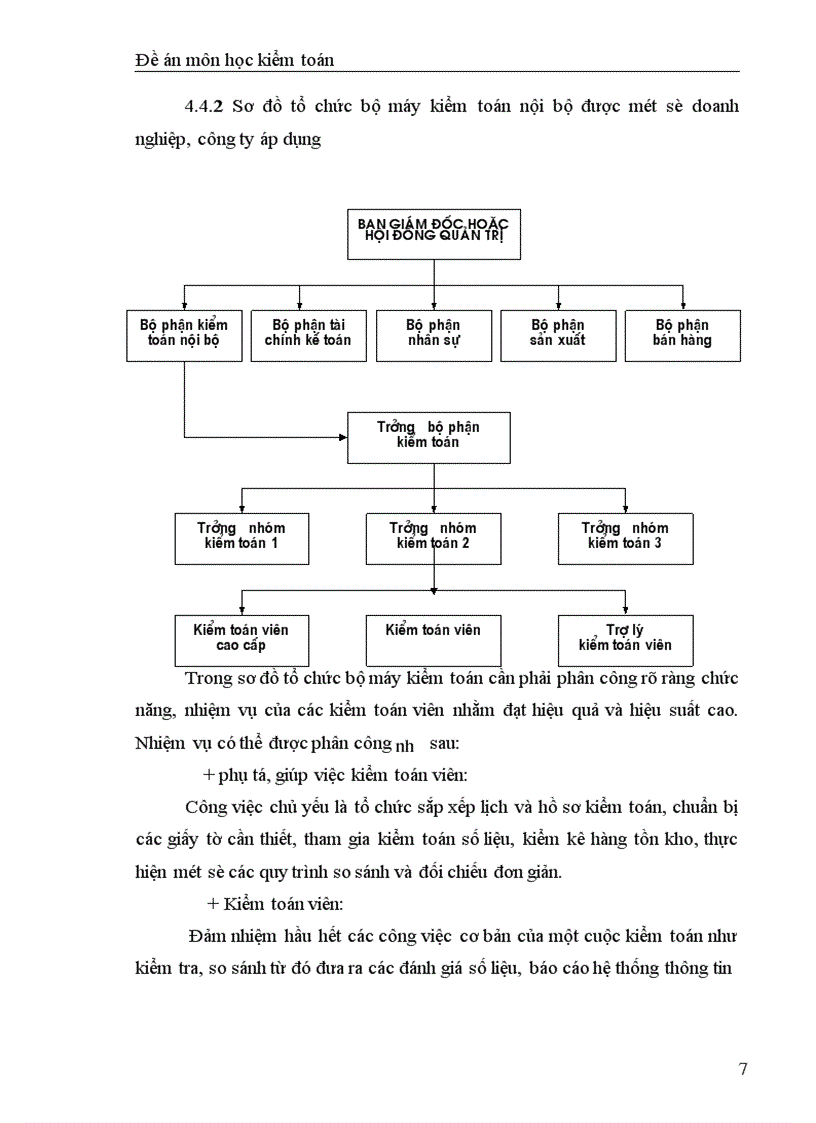 Đề án môn học kiểm toán

4.4.2 Sơ đồ tổ chức bộ máy kiểm toán nội bộ được mét sè doanh nghiệp, công ty áp dụng

BAN GIÁM ĐỐC,HOẶC HỘI ĐỒNG QUẢN TRỊ

Bộ phận kiểm toán nội bộ

Bộ phận tài chính kế toán

Bộ phận nhân sự

Bộ phận sản xuất

Bộ phận bán hàng

Trởng bộ phận kiểm toán

Trởng nhóm kiểm toán 1

Trởng nhóm kiểm toán 2

Trởng nhóm kiểm toán 3

Kiểm toán viên cao cấp

Kiểm toán viên

Trợ lý kiểm toán viên

Trong sơ đồ tổ chức bộ máy kiểm toán cần phải phân công rõ ràng chức năng, nhiệm vụ của các kiểm toán viên nhằm đạt hiệu quả và hiệu suất cao. Nhiệm vụ có thể được phân công nh sau:

+ phụ tá, giúp việc kiểm toán viên:

Công việc chủ yếu là tổ chức sắp xếp lịch và hồ sơ kiểm toán, chuẩn bị các giấy tờ cần thiết, tham gia kiểm toán số liệu, kiểm kê hàng tồn kho, thực hiện mét sè các quy trình so sánh và đối chiếu đơn giản.

+ Kiểm toán viên:

Đảm nhiệm hầu hết các công việc cơ bản của một cuộc kiểm toán như kiểm tra, so sánh từ đó đưa ra các đánh giá số liệu, báo cáo hệ thống thông tin

7